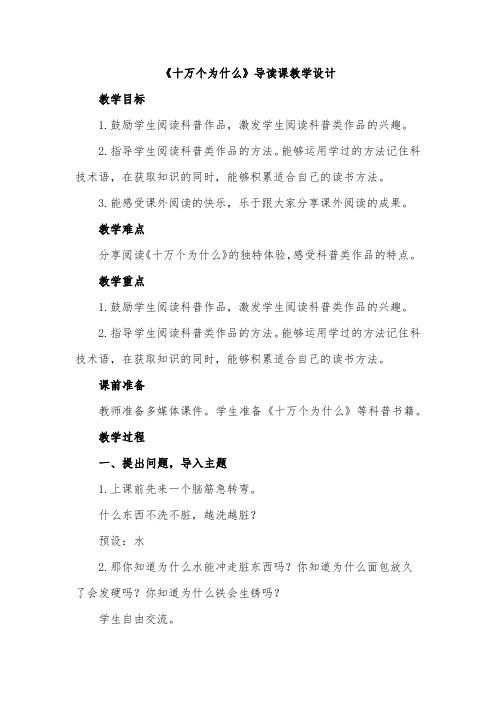 《十万个为什么》导读课教学设计

教学目标

1.鼓励学生阅读科普作品，激发学生阅读科普类作品的兴趣。

2.指导学生阅读科普类作品的方法。能够运用学过的方法记住科技术语，在获取知识的同时，能够积累适合自己的读书方法。

3.能感受课外阅读的快乐，乐于跟大家分享课外阅读的成果。

教学难点

分享阅读《十万个为什么》的独特体验，感受科普类作品的特点。

教学重点

1.鼓励学生阅读科普作品，激发学生阅读科普类作品的兴趣。

2.指导学生阅读科普类作品的方法。能够运用学过的方法记住科技术语，在获取知识的同时，能够积累适合自己的读书方法。

课前准备

教师准备多媒体课件。学生准备《十万个为什么》等科普书籍。

教学过程

一、提出问题，导入主题

1.上课前先来一个脑筋急转弯。

什么东西不洗不脏，越洗越脏？

预设：水

2.那你知道为什么水能冲走脏东西吗？你知道为什么面包放久了会发硬吗？你知道为什么铁会生锈吗？

学生自由交流。